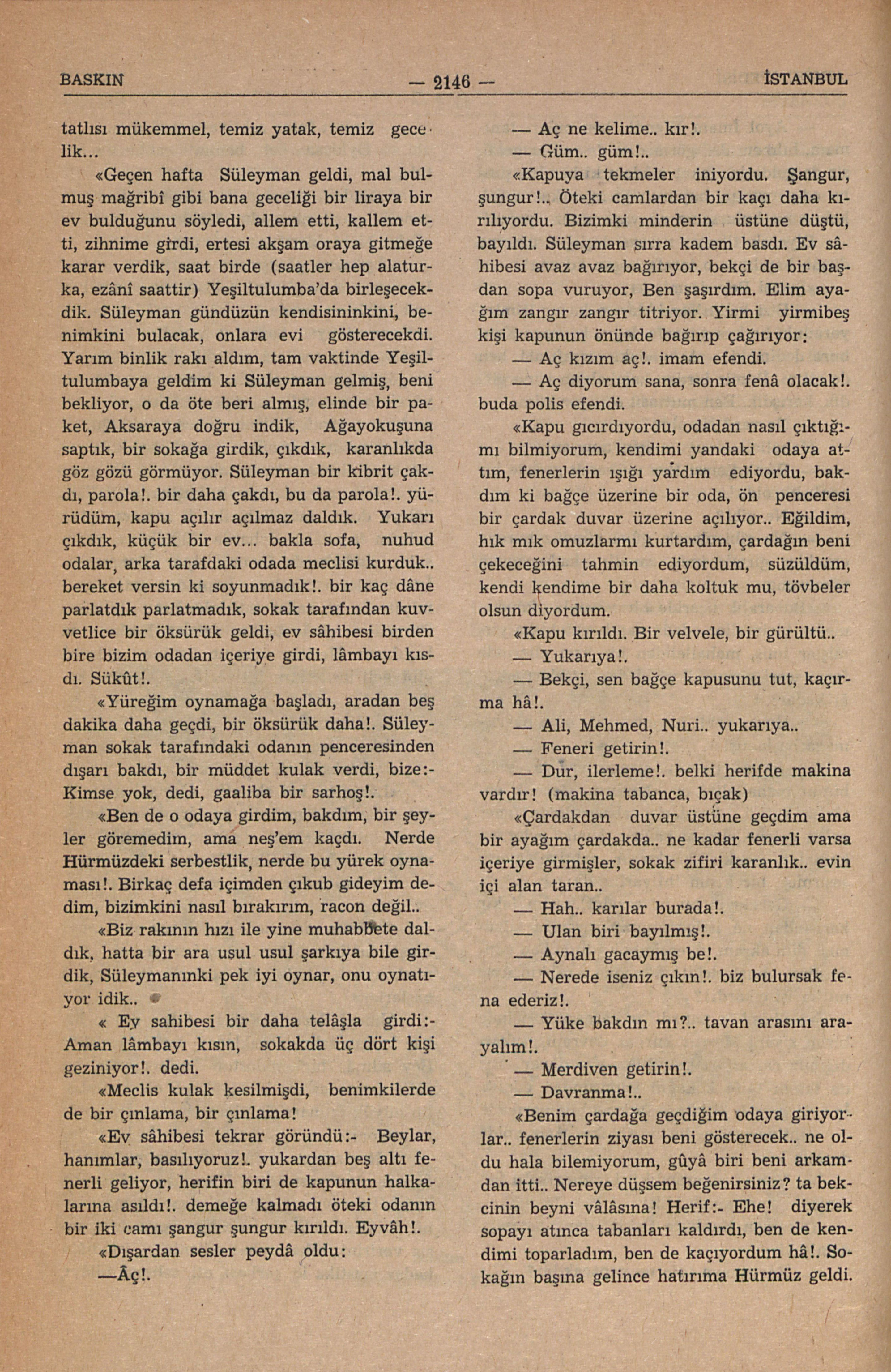 BASKIN — 2146 — İSTANBUL

tatlısı mükemmel, temiz yatak, temiz gecelik...

«Geçen hafta Süleyman geldi, mal bulmuş mağribî gibi bana geceliği bir liraya bir ev bulduğunu söyledi, allem etti, kallem etti, zihnime girdi, ertesi akşam oraya gitmeğe karar verdik, saat birde (saatler hep alaturka, ezânî saattir) Yeşiltulumba'da birleşecekdik. Süleyman gündüzün kendisininkini, benimkini bulacak, onlara evi gösterecekdi. Yarım binlik rakı aldım, tam vaktinde Yeşiltulumbaya geldim ki Süleyman gelmiş, beni bekliyor, o da öte beri almış, elinde bir paket, Aksaraya doğru indik, Ağayokuşuna saptık, bir sokağa girdik, çıkdık, karanlıkda göz gözü görmüyor. Süleyman bir kibrit çakdı, parola!. bir daha çakdı, bu da parola!. yürüdüm, kapu açılır açılmaz daldık. Yukarı çıkdık, küçük bir ev... bakla sofa, nuhud odalar, arka tarafdaki odada meclisi kurduk.. bereket versin ki soyunmadık!. bir kaç dâne parlatdık parlatmadık, sokak tarafından kuvvetlice bir öksürük geldi, ev sâhibesi birden bire bizim odadan içeriye girdi, lâmbayı kısdı. Sükût!.

«Yüreğim oynamağa başladı, aradan beş dakika daha geçdi, bir öksürük daha!. Süleyman sokak tarafındaki odanın penceresinden dışarı bakdı, bir müddet kulak verdi, bize:- Kimse yok, dedi, gaaliba bir sarhoş!.

«Ben de o odaya girdim, bakdım, bir şeyler göremedim, ama neş'em kaçdı. Nerde Hürmüzdeki serbestlik, nerde bu yürek oynaması!. Birkaç defa içimden çıkub gideyim dedim, bizimkini nasıl bırakırım, racon değil..

«Biz rakının hızı ile yine muhabbete daldık, hatta bir ara usul usul şarkıya bile girdik, Süleymanınki pek iyi oynar, onu oynatıyor idik..

« Ev sahibesi bir daha telâşla girdi:- Aman lâmbayı kısın, sokakda üç dört kişi geziniyor!. dedi.

«Meclis kulak kesilmişdi, benimkilerde de bir çınlama, bir çınlama!

«Ev sâhibesi tekrar göründü:- Beylar, hanımlar, basılıyoruz!. yukardan beş altı fenerli geliyor, herifin biri de kapunun halkalarına asıldı!. demeğe kalmadı öteki odanın bir iki camı şangur şungur kırıldı. Eyvâh!.

«Dışardan sesler peydâ oldu:

—Âç!.

— Aç ne kelime.. kır!.

— Güm.. güm!..

«Kapuya tekmeler iniyordu. Şangur, şungur!.. Öteki camlardan bir kaçı daha kırılıyordu. Bizimki minderin üstüne düştü, bayıldı. Süleyman sırra kadem basdı. Ev sâhibesi avaz avaz bağırıyor, bekçi de bir başdan sopa vuruyor, Ben şaşırdım. Elim ayağım zangır zangır titriyor. Yirmi yirmibeş kişi kapunun önünde bağırıp çağırıyor:

— Aç kızım aç!. imam efendi.

— Aç diyorum sana, sonra fenâ olacak!. buda polis efendi.

«Kapu gıcırdıyordu, odadan nasıl çıktığımı bilmiyorum, kendimi yandaki odaya attım, fenerlerin ışığı yardım ediyordu, bakdım ki bağçe üzerine bir oda, ön penceresi bir çardak duvar üzerine açılıyor.. Eğildim, hık mık omuzlarmı kurtardım, çardağın beni çekeceğini tahmin ediyordum, süzüldüm, kendi kendime bir daha koltuk mu, tövbeler olsun diyordum.

«Kapu kırıldı. Bir velvele, bir gürültü..

— Yukarıya!.

— Bekçi, sen bağçe kapusunu tut, kaçırma hâ!.

— Ali, Mehmed, Nuri.. yukarıya..

— Feneri getirin!.

— Dur, ilerleme!. belki herifde makina vardır! (makina tabanca, bıçak)

«Çardakdan duvar üstüne geçdim ama bir ayağım çardakda.. ne kadar fenerli varsa içeriye girmişler, sokak zifiri karanlık.. evin içi alan taran..

— Hah.. karılar burada!.

— Ulan biri bayılmış!.

— Aynalı gacaymış be!.

— Nerede iseniz çıkın!. biz bulursak fena ederiz!.

— Yüke bakdın mı?.. tavan arasını arayalım!.

— Merdiven getirin!.

— Davranma!..

«Benim çardağa geçdiğim odaya giriyorlar.. fenerlerin ziyası beni gösterecek.. ne oldu hala bilemiyorum, gûyâ biri beni arkamdan itti.. Nereye düşsem beğenirsiniz? ta bekcinin beyni vâlâsına! Herif:- Ehe! diyerek sopayı atınca tabanları kaldırdı, ben de kendimi toparladım, ben de kaçıyordum hâ!. Sokağın başına gelince hatırıma Hürmüz geldi.